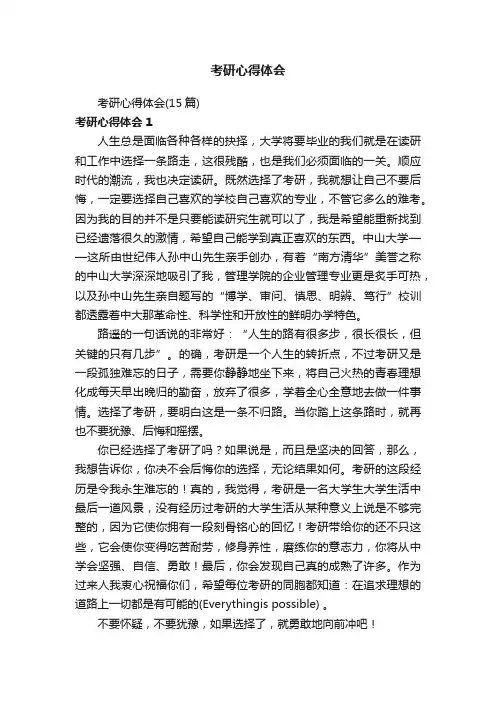 考研心得体会

考研心得体会(15 篇)

考研心得体会 1

人生总是面临各种各样的抉择，大学将要毕业的我们就是在读研和工作中选择一条路走，这很残酷，也是我们必须面临的一关。顺应时代的潮流，我也决定读研。既然选择了考研，我就想让自己不要后悔，一定要选择自己喜欢的学校自己喜欢的专业，不管它多么的难考。因为我的目的并不是只要能读研究生就可以了，我是希望能重新找到已经遗落很久的激情，希望自己能学到真正喜欢的东西。中山大学——这所由世纪伟人孙中山先生亲手创办，有着“南方清华”美誉之称的中山大学深深地吸引了我，管理学院的企业管理专业更是炙手可热，以及孙中山先生亲自题写的“博学、审问、慎思、明辨、笃行”校训都透露着中大那革命性、科学性和开放性的鲜明办学特色。

路遥的一句话说的非常好：“人生的路有很多步，很长很长，但关键的只有几步”。的确，考研是一个人生的转折点，不过考研又是一段孤独难忘的日子，需要你静静地坐下来，将自己火热的青春理想化成每天早出晚归的勤奋，放弃了很多，学着全心全意地去做一件事情。选择了考研，要明白这是一条不归路。当你踏上这条路时，就再也不要犹豫、后悔和摇摆。

你已经选择了考研了吗？如果说是，而且是坚决的回答，那么，我想告诉你，你决不会后悔你的选择，无论结果如何。考研的这段经历是令我永生难忘的！真的，我觉得，考研是一名大学生大学生活中最后一道风景，没有经历过考研的大学生活从某种意义上说是不够完整的，因为它使你拥有一段刻骨铭心的回忆！考研带给你的还不只这些，它会使你变得吃苦耐劳，修身养性，磨练你的意志力，你将从中学会坚强、自信、勇敢！最后，你会发现自己真的成熟了许多。作为过来人我衷心祝福你们，希望每位考研的同胞都知道：在追求理想的道路上一切都是有可能的(Everythingis possible) 。

不要怀疑，不要犹豫，如果选择了，就勇敢地向前冲吧！